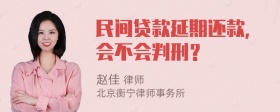 民间贷款延期还款，
会不会判刑？

赵佳 律师
北京衡宁律师事务所